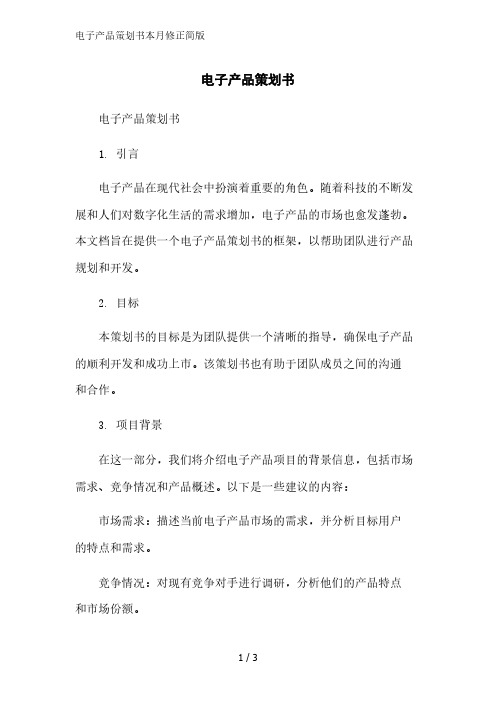 电子产品策划书本月修正简版

电子产品策划书

电子产品策划书

1. 引言

电子产品在现代社会中扮演着重要的角色。随着科技的不断发展和人们对数字化生活的需求增加，电子产品的市场也愈发蓬勃。本文档旨在提供一个电子产品策划书的框架，以帮助团队进行产品规划和开发。

2. 目标

本策划书的目标是为团队提供一个清晰的指导，确保电子产品的顺利开发和成功上市。该策划书也有助于团队成员之间的沟通和合作。

3. 项目背景

在这一部分，我们将介绍电子产品项目的背景信息，包括市场需求、竞争情况和产品概述。以下是一些建议的内容：

市场需求：描述当前电子产品市场的需求，并分析目标用户的特点和需求。

竞争情况：对现有竞争对手进行调研，分析他们的产品特点和市场份额。

1 / 3